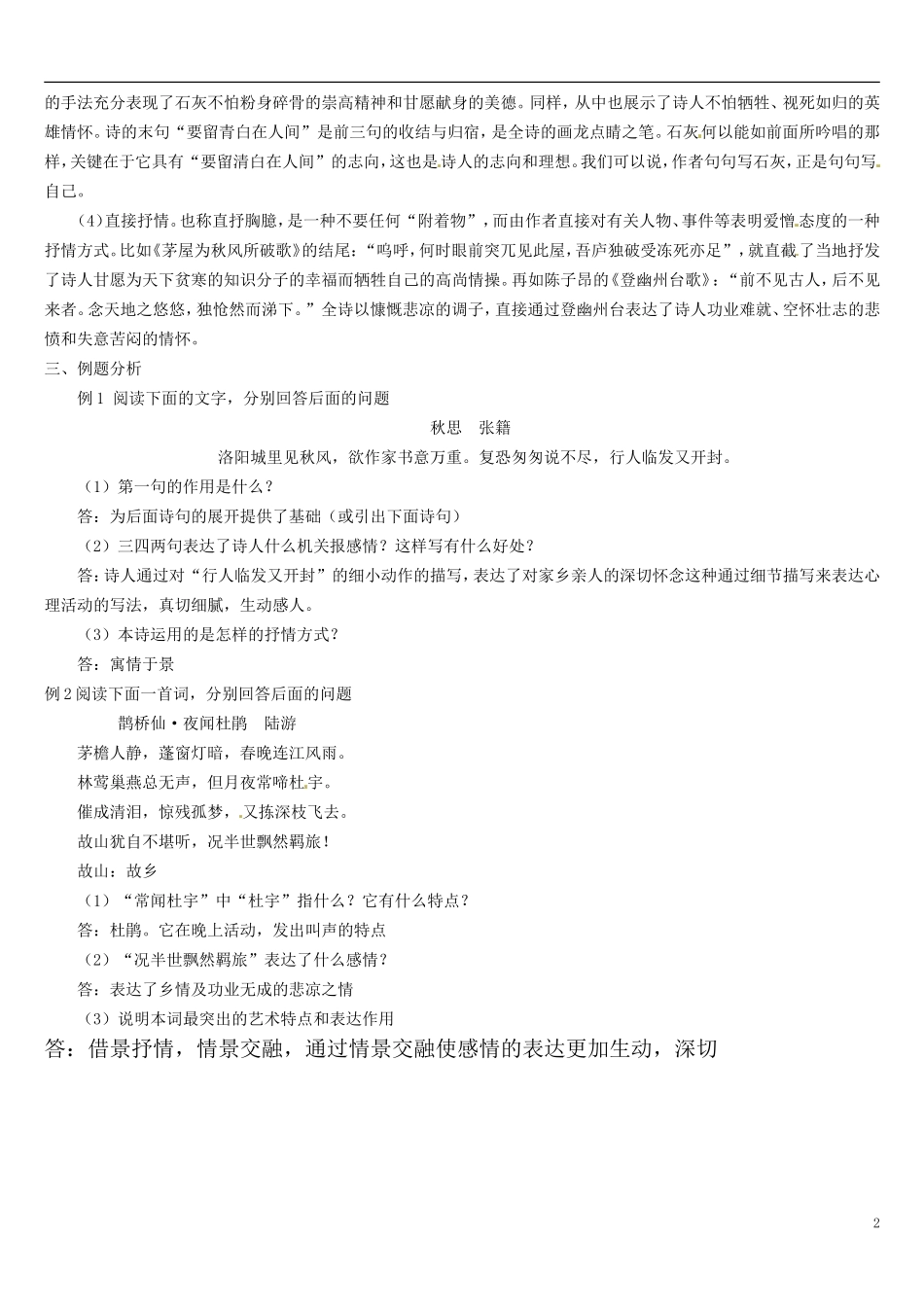 的手法充分表现了石灰不怕粉身碎骨的崇高精神和甘愿献身的美德。同样，从中也展示了诗人不怕牺牲、视死如归的英雄情怀。诗的末句“要留青白在人间”是前三句的收结与归宿，是全诗的画龙点睛之笔。石灰何以能如前面所吟唱的那样，关键在于它具有“要留清白在人间”的志向，这也是诗人的志向和理想。我们可以说，作者句句写石灰，正是句句写自己。

(4)直接抒情。也称直抒胸臆，是一种不要任何“附着物”，而由作者直接对有关人物、事件等表明爱憎态度的一种抒情方式。比如《茅屋为秋风所破歌》的结尾：“呜呼，何时眼前突兀见此屋，吾庐独破受冻死亦足”，就直截了当地抒发了诗人甘愿为天下贫寒的知识分子的幸福而牺牲自己的高尚情操。再如陈子昂的《登幽州台歌》：“前不见古人，后不见来者。念天地之悠悠，独怆然而涕下。”全诗以慷慨悲凉的调子，直接通过登幽州台表达了诗人功业难就、空怀壮志的悲愤和失意苦闷的情怀。

三、例题分析

例1 阅读下面的文字，分别回答后面的问题

秋思 张籍

洛阳城里见秋风，欲作家书意万重。复恐匆匆说不尽，行人临发又开封。

（1）第一句的作用是什么？

答：为后面诗句的展开提供了基础（或引出下面诗句）

（2）三四两句表达了诗人什么机关报感情？这样写有什么好处？

答：诗人通过对“行人临发又开封”的细小动作的描写，表达了对家乡亲人的深切怀念这种通过细节描写来表达心理活动的写法，真切细腻，生动感人。

（3）本诗运用的是怎样的抒情方式？

答：寓情于景

例2阅读下面一首词，分别回答后面的问题

鹊桥仙·夜闻杜鹃 陆游

茅檐人静，蓬窗灯暗，春晚连江风雨。

林莺巢燕总无声，但月夜常啼杜宇。

催成清泪，惊残孤梦，又拣深枝飞去。

故山犹自不堪听，况半世飘然羁旅！

故山：故乡

（1）“常闻杜宇”中“杜宇”指什么？它有什么特点？

答：杜鹃。它在晚上活动，发出叫声的特点

（2）“况半世飘然羁旅”表达了什么感情？

答：表达了乡情及功业无成的悲凉之情

（3）说明本词最突出的艺术特点和表达作用

答：借景抒情，情景交融，通过情景交融使感情的表达更加生动，深切

2